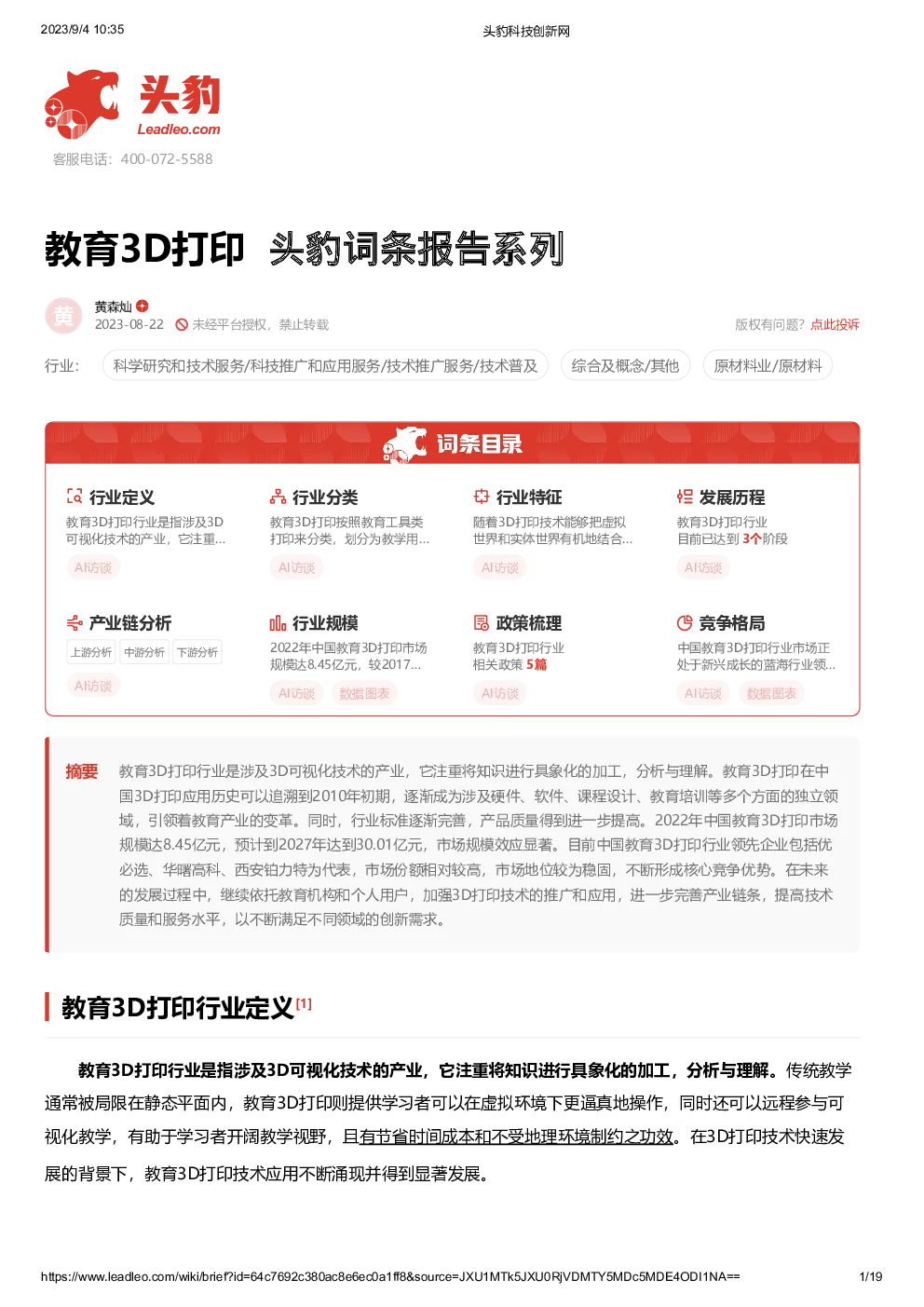 2023/9/4 10:35

头豹科技创新网

头豹
Leadleo.com
客服电话：400-072-5588

教育3D打印 头豹词条报告系列

黄
黄森灿
2023-08-22 未经平台授权，禁止转载
版权有问题？点此投诉

行业： 科学研究和技术服务/科技推广和应用服务/技术推广服务/技术普及 综合及概念/其他 原材料业/原材料

词条目录

行业定义
教育3D打印行业是指涉及3D可视化技术的产业，它注重...
AI访谈

行业分类
教育3D打印按照教育工具类打印来分类，划分为教学用...
AI访谈

行业特征
随着3D打印技术能够把虚拟世界和实体世界有机地结合...
AI访谈

发展历程
教育3D打印行业目前已达到 3个阶段
AI访谈

产业链分析
上游分析 中游分析 下游分析
AI访谈

行业规模
2022年中国教育3D打印市场规模达8.45亿元，较2017...
AI访谈 数据图表

政策梳理
教育3D打印行业相关政策 5篇
AI访谈

竞争格局
中国教育3D打印行业市场正处于新兴成长的蓝海行业领...
AI访谈 数据图表

摘要 教育3D打印行业是涉及3D可视化技术的产业，它注重将知识进行具象化的加工，分析与理解。教育3D打印在中国3D打印应用历史可以追溯到2010年初期，逐渐成为涉及硬件、软件、课程设计、教育培训等多个方面的独立领域，引领着教育产业的变革。同时，行业标准逐渐完善，产品质量得到进一步提高。2022年中国教育3D打印市场规模达8.45亿元，预计到2027年达到30.01亿元，市场规模效应显著。目前中国教育3D打印行业领先企业包括优必选、华曙高科、西安铂力特为代表，市场份额相对较高，市场地位较为稳固，不断形成核心竞争优势。在未来的发展过程中，继续依托教育机构和个人用户，加强3D打印技术的推广和应用，进一步完善产业链条，提高技术质量和服务水平，以不断满足不同领域的创新需求。

教育3D打印行业定义[1]

教育3D打印行业是指涉及3D可视化技术的产业，它注重将知识进行具象化的加工，分析与理解。传统教学通常被局限在静态平面内，教育3D打印则提供学习者可以在虚拟环境下更逼真地操作，同时还可以远程参与可视化教学，有助于学习者开阔教学视野，且有节省时间成本和不受地理环境制约之功效。在3D打印技术快速发展的背景下，教育3D打印技术应用不断涌现并得到显著发展。

https://www.leadleo.com/wiki/brief?id=64c7692c380ac8e6ec0a1ff8&source=JXU1MTk5JXU0RjVDMTY5MDc5MDE4ODI1NA==
1/19